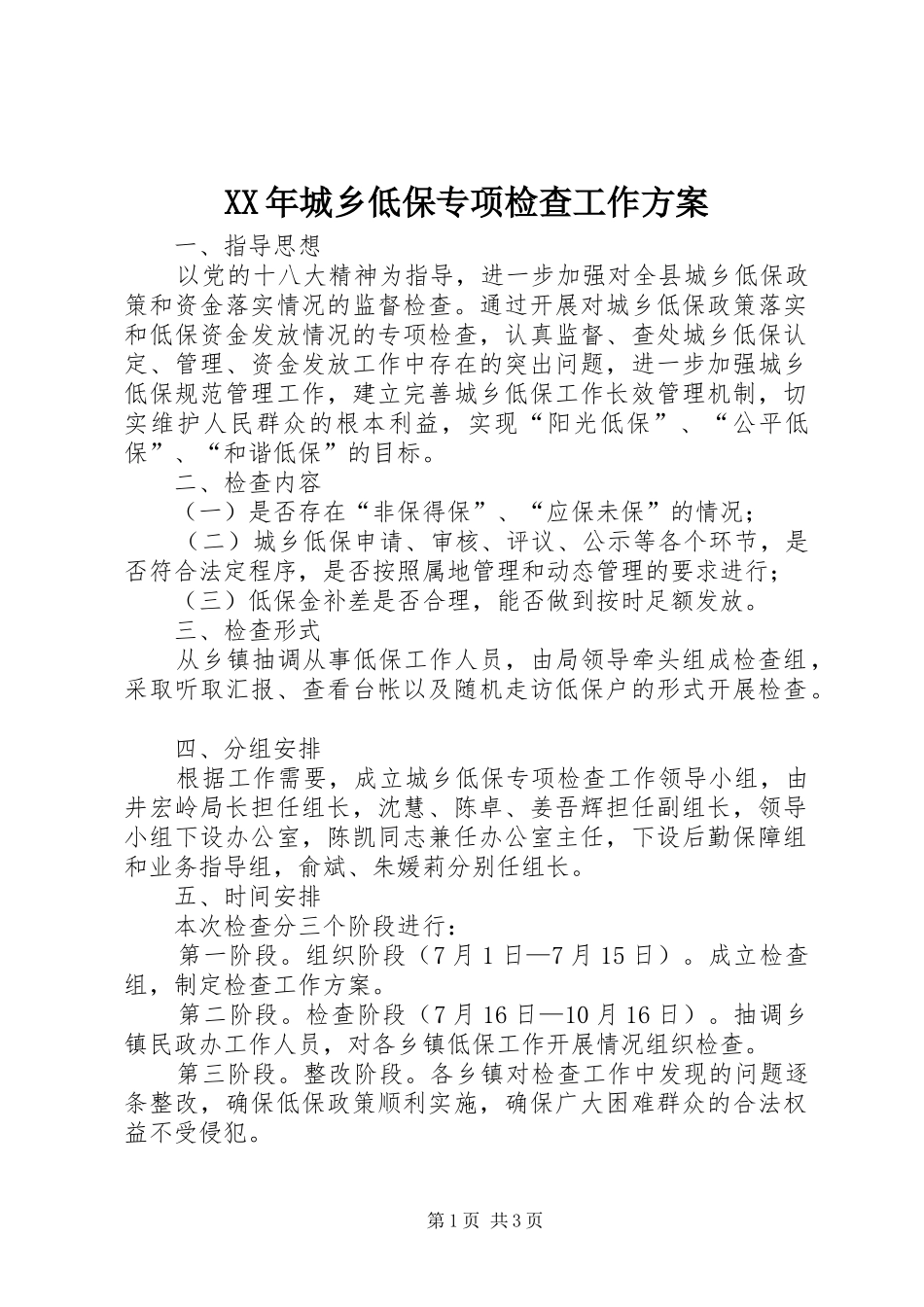 XX年城乡低保专项检查工作方案

一、指导思想

以党的十八大精神为指导，进一步加强对全县城乡低保政策和资金落实情况的监督检查。通过开展对城乡低保政策落实和低保资金发放情况的专项检查，认真监督、查处城乡低保认定、管理、资金发放工作中存在的突出问题，进一步加强城乡低保规范管理工作，建立完善城乡低保工作长效管理机制，切实维护人民群众的根本利益，实现“阳光低保”、“公平低保”、“和谐低保”的目标。

二、检查内容

（一）是否存在“非保得保”、“应保未保”的情况；

（二）城乡低保申请、审核、评议、公示等各个环节，是否符合法定程序，是否按照属地管理和动态管理的要求进行；

（三）低保金补差是否合理，能否做到按时足额发放。

三、检查形式

从乡镇抽调从事低保工作人员，由局领导牵头组成检查组，采取听取汇报、查看台帐以及随机走访低保户的形式开展检查。

四、分组安排

根据工作需要，成立城乡低保专项检查工作领导小组，由井宏岭局长担任组长，沈慧、陈卓、姜吾辉担任副组长，领导小组下设办公室，陈凯同志兼任办公室主任，下设后勤保障组和业务指导组，俞斌、朱媛莉分别任组长。

五、时间安排

本次检查分三个阶段进行：

第一阶段。组织阶段（7月1日—7月15日）。成立检查组，制定检查工作方案。

第二阶段。检查阶段（7月16日—10月16日）。抽调乡镇民政办工作人员，对各乡镇低保工作开展情况组织检查。

第三阶段。整改阶段。各乡镇对检查工作中发现的问题逐条整改，确保低保政策顺利实施，确保广大困难群众的合法权益不受侵犯。

第1页 共3页